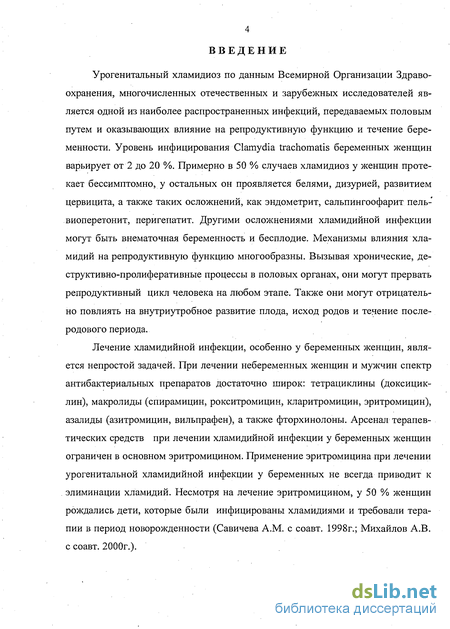 4

ВВЕДЕНИЕ

Урогенитальный хламидиоз по данным Всемирной Организации Здравоохранения, многочисленных отечественных и зарубежных исследователей является одной из наиболее распространенных инфекций, передаваемых половым путем и оказывающих влияние на репродуктивную функцию и течение беременности. Уровень инфицирования Clamydia trachomatis беременных женщин варьирует от 2 до 20 %. Примерно в 50 % случаев хламидиоз у женщин протекает бессимптомно, у остальных он проявляется белями, дизурией, развитием цервицита, а также таких осложнений, как эндометрит, сальпингоофарит пельвиоперетонит, перигепатит. Другими осложнениями хламидийной инфекции могут быть внематочная беременность и бесплодие. Механизмы влияния хламидий на репродуктивную функцию многообразны. Вызывая хронические, деструктивно-пролиферативные процессы в половых органах, они могут прервать репродуктивный цикл человека на любом этапе. Также они могут отрицательно повлиять на внутриутробное развитие плода, исход родов и течение послеродового периода.

Лечение хламидийной инфекции, особенно у беременных женщин, является непростой задачей. При лечении небеременных женщин и мужчин спектр антибактериальных препаратов достаточно широк: тетрациклины (доксициклин), макролиды (спирамицин, рокситромицин, кларитромицин, эритромицин), азалиды (азитромицин, вильпрафен), а также фторхинолоны. Арсенал терапевтических средств при лечении хламидийной инфекции у беременных женщин ограничен в основном эритромицином. Применение эритромицина при лечении урогенитальной хламидийной инфекции у беременных не всегда приводит к элиминации хламидий. Несмотря на лечение эритромицином, у 50 % женщин рождались дети, которые были инфицированы хламидиями и требовали терапии в период новорожденности (Савичева А.М. с соавт. 1998г.; Михайлов А.В. с соавт. 2000г.).

dsLib.net
библиотека диссертаций